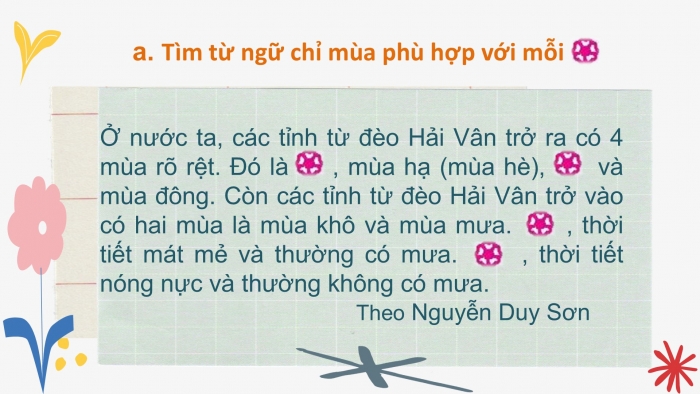 a. Tìm từ ngữ chỉ mùa phù hợp với mỗi

Ở nước ta, các tỉnh từ đèo Hải Vân trở ra có 4 mùa rõ rệt. Đó là , mùa hạ (mùa hè), và mùa đông. Còn các tỉnh từ đèo Hải Vân trở vào có hai mùa là mùa khô và mùa mưa. , thời tiết mát mẻ và thường có mưa. , thời tiết nóng nực và thường không có mưa.

Theo Nguyễn Duy Sơn